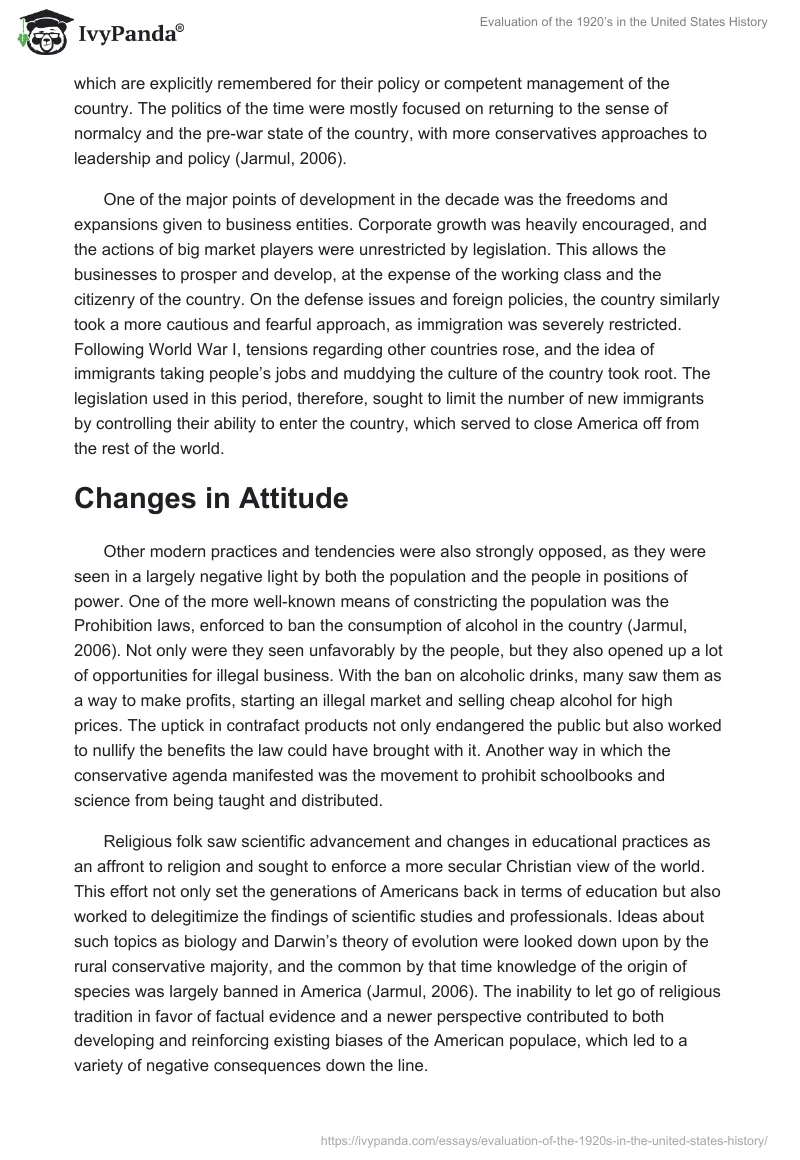 IvyPanda®

Evaluation of the 1920's in the United States History

which are explicitly remembered for their policy or competent management of the country. The politics of the time were mostly focused on returning to the sense of normalcy and the pre-war state of the country, with more conservatives approaches to leadership and policy (Jarmul, 2006).

One of the major points of development in the decade was the freedoms and expansions given to business entities. Corporate growth was heavily encouraged, and the actions of big market players were unrestricted by legislation. This allows the businesses to prosper and develop, at the expense of the working class and the citizenry of the country. On the defense issues and foreign policies, the country similarly took a more cautious and fearful approach, as immigration was severely restricted. Following World War I, tensions regarding other countries rose, and the idea of immigrants taking people's jobs and muddying the culture of the country took root. The legislation used in this period, therefore, sought to limit the number of new immigrants by controlling their ability to enter the country, which served to close America off from the rest of the world.

Changes in Attitude

Other modern practices and tendencies were also strongly opposed, as they were seen in a largely negative light by both the population and the people in positions of power. One of the more well-known means of constricting the population was the Prohibition laws, enforced to ban the consumption of alcohol in the country (Jarmul, 2006). Not only were they seen unfavorably by the people, but they also opened up a lot of opportunities for illegal business. With the ban on alcoholic drinks, many saw them as a way to make profits, starting an illegal market and selling cheap alcohol for high prices. The uptick in contrafact products not only endangered the public but also worked to nullify the benefits the law could have brought with it. Another way in which the conservative agenda manifested was the movement to prohibit schoolbooks and science from being taught and distributed.

Religious folk saw scientific advancement and changes in educational practices as an affront to religion and sought to enforce a more secular Christian view of the world. This effort not only set the generations of Americans back in terms of education but also worked to delegitimize the findings of scientific studies and professionals. Ideas about such topics as biology and Darwin's theory of evolution were looked down upon by the rural conservative majority, and the common by that time knowledge of the origin of species was largely banned in America (Jarmul, 2006). The inability to let go of religious tradition in favor of factual evidence and a newer perspective contributed to both developing and reinforcing existing biases of the American populace, which led to a variety of negative consequences down the line.

https://ivypanda.com/essays/evaluation-of-the-1920s-in-the-united-states-history/